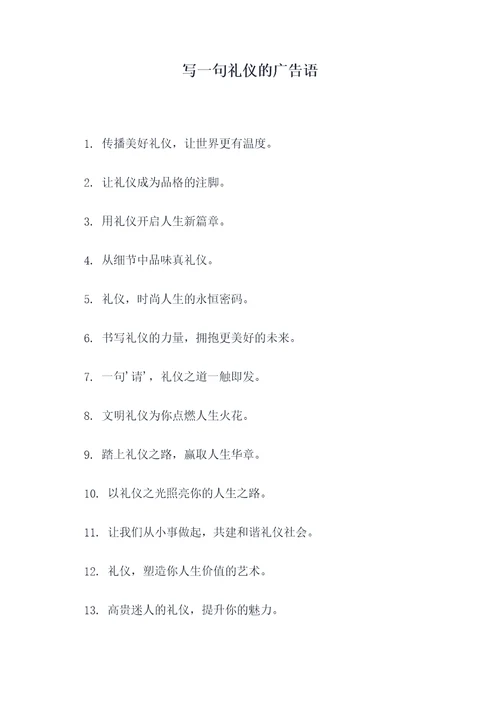 写一句礼仪的广告语

1. 传播美好礼仪，让世界更有温度。

2. 让礼仪成为品格的注脚。

3. 用礼仪开启人生新篇章。

4. 从细节中品味真礼仪。

5. 礼仪，时尚人生的永恒密码。

6. 书写礼仪的力量，拥抱更美好的未来。

7. 一句'请'，礼仪之道一触即发。

8. 文明礼仪为你点燃人生火花。

9. 踏上礼仪之路，赢取人生华章。

10. 以礼仪之光照亮你的人生之路。

11. 让我们从小事做起，共建和谐礼仪社会。

12. 礼仪，塑造你人生价值的艺术。

13. 高贵迷人的礼仪，提升你的魅力。